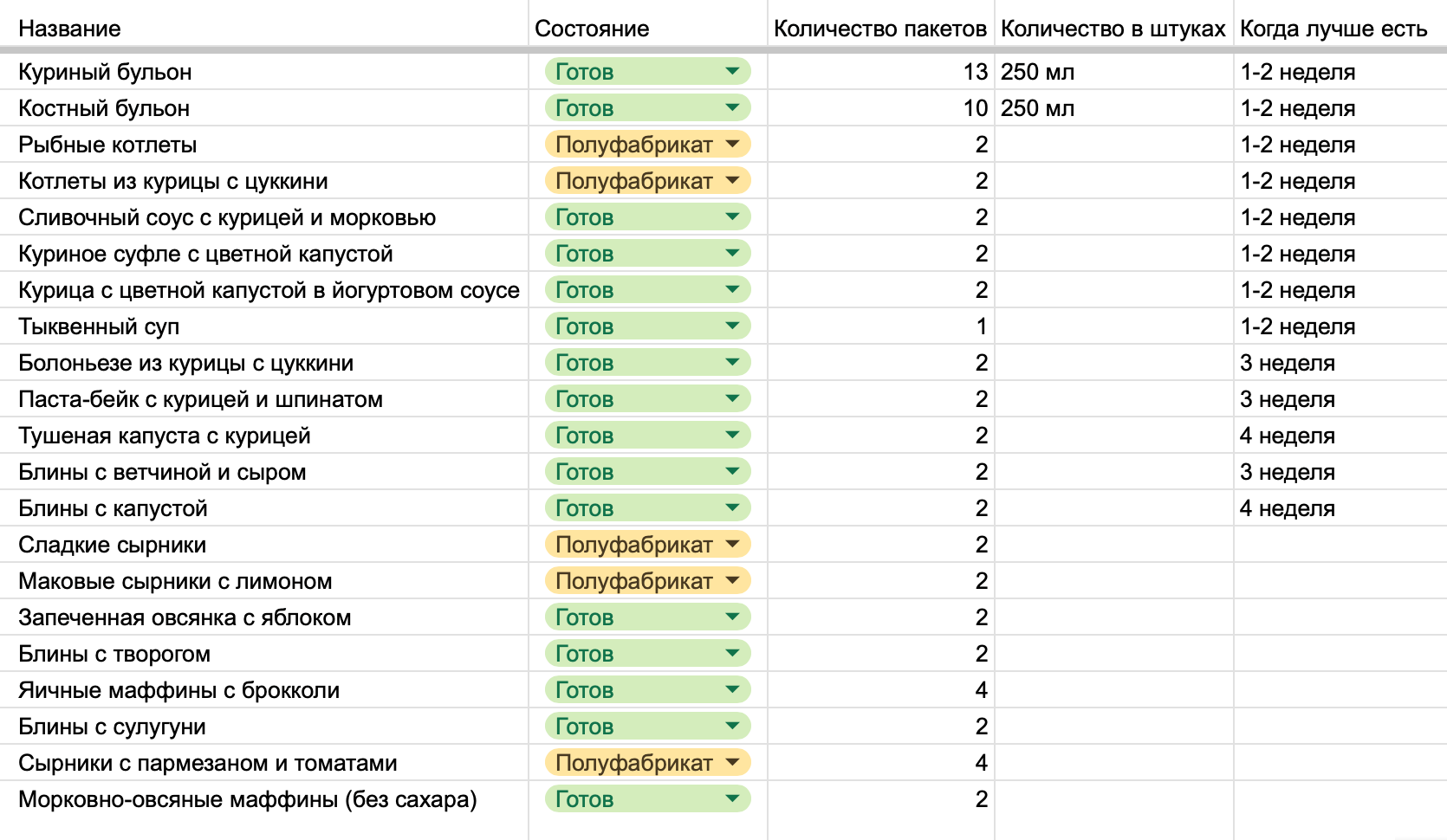 | Название | Состояние | Количество пакетов | Количество в штуках | Когда лучше есть |
|---|---|---|---|---|
| Куриный бульон | Готов | 13 | 250 мл | 1-2 неделя |
| Костный бульон | Готов | 10 | 250 мл | 1-2 неделя |
| Рыбные котлеты | Полуфабрикат | 2 | | 1-2 неделя |
| Котлеты из курицы с цуккини | Полуфабрикат | 2 | | 1-2 неделя |
| Сливочный соус с курицей и морковью | Готов | 2 | | 1-2 неделя |
| Куриное суфле с цветной капустой | Готов | 2 | | 1-2 неделя |
| Курица с цветной капустой в йогуртовом соусе | Готов | 2 | | 1-2 неделя |
| Тыквенный суп | Готов | 1 | | 1-2 неделя |
| Болоньезе из курицы с цуккини | Готов | 2 | | 3 неделя |
| Паста-бейк с курицей и шпинатом | Готов | 2 | | 3 неделя |
| Тушеная капуста с курицей | Готов | 2 | | 4 неделя |
| Блины с ветчиной и сыром | Готов | 2 | | 3 неделя |
| Блины с капустой | Готов | 2 | | 4 неделя |
| Сладкие сырники | Полуфабрикат | 2 | | |
| Маковые сырники с лимоном | Полуфабрикат | 2 | | |
| Запеченная овсянка с яблоком | Готов | 2 | | |
| Блины с творогом | Готов | 2 | | |
| Яичные маффины с брокколи | Готов | 4 | | |
| Блины с сулугуни | Готов | 2 | | |
| Сырники с пармезаном и томатами | Полуфабрикат | 4 | | |
| Морковно-овсяные маффины (без сахара) | Готов | 2 | | |